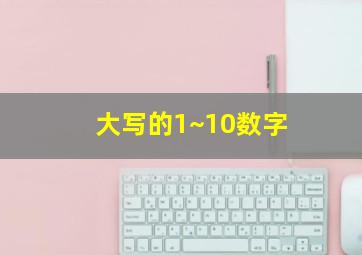 大写的1~10数字